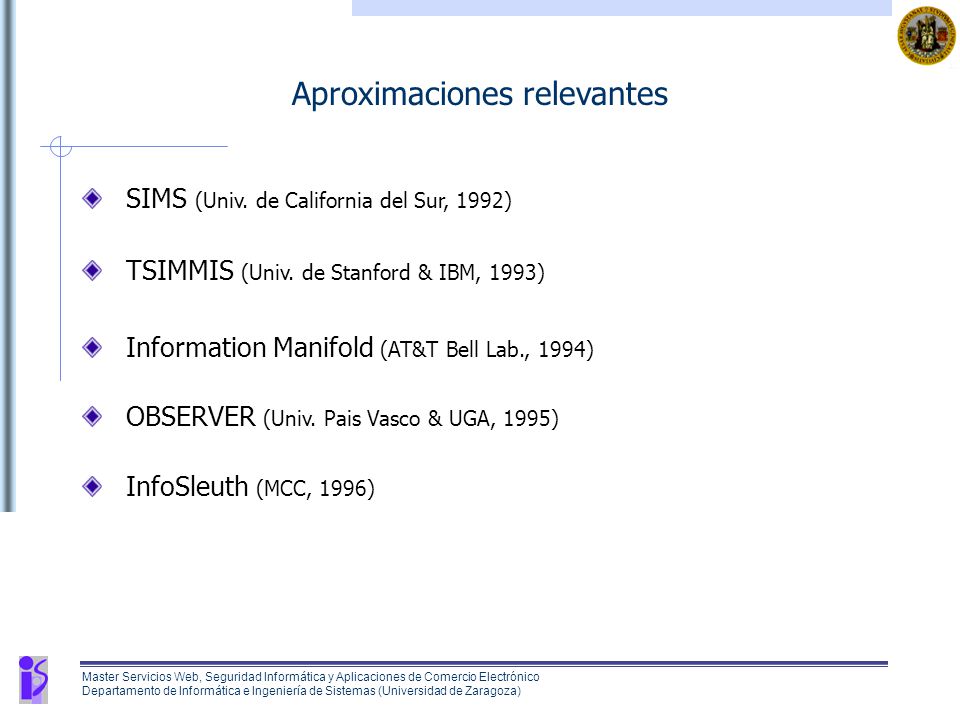 Aproximaciones relevantes

SIMS (Univ. de California del Sur, 1992)

TSIMMIS (Univ. de Stanford & IBM, 1993)

Information Manifold (AT&T Bell Lab., 1994)

OBSERVER (Univ. Pais Vasco & UGA, 1995)

InfoSleuth (MCC, 1996)

Master Servicios Web, Seguridad Informática y Aplicaciones de Comercio Electrónico
Departamento de Informática e Ingeniería de Sistemas (Universidad de Zaragoza)